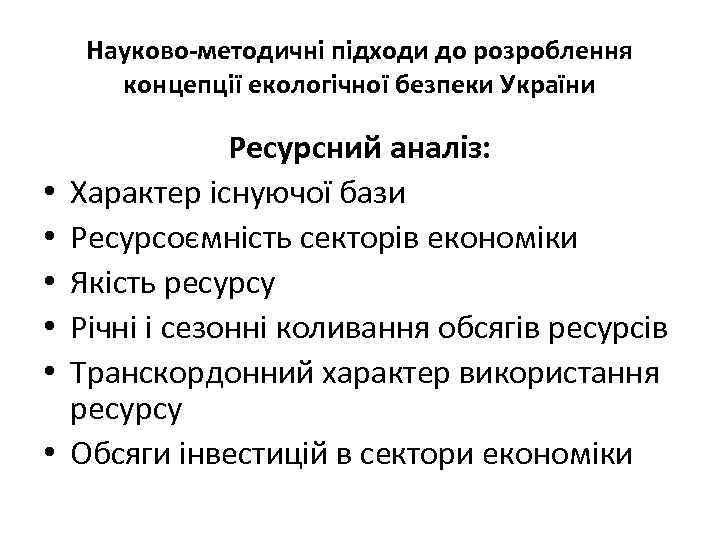 Науково-методичні підходи до розроблення концепції екологічної безпеки України

Ресурсний аналіз:

• Характер існуючої бази
• Ресурсоємність секторів економіки
• Якість ресурсу
• Річні і сезонні коливання обсягів ресурсів
• Транскордонний характер використання ресурсу
• Обсяги інвестицій в сектори економіки